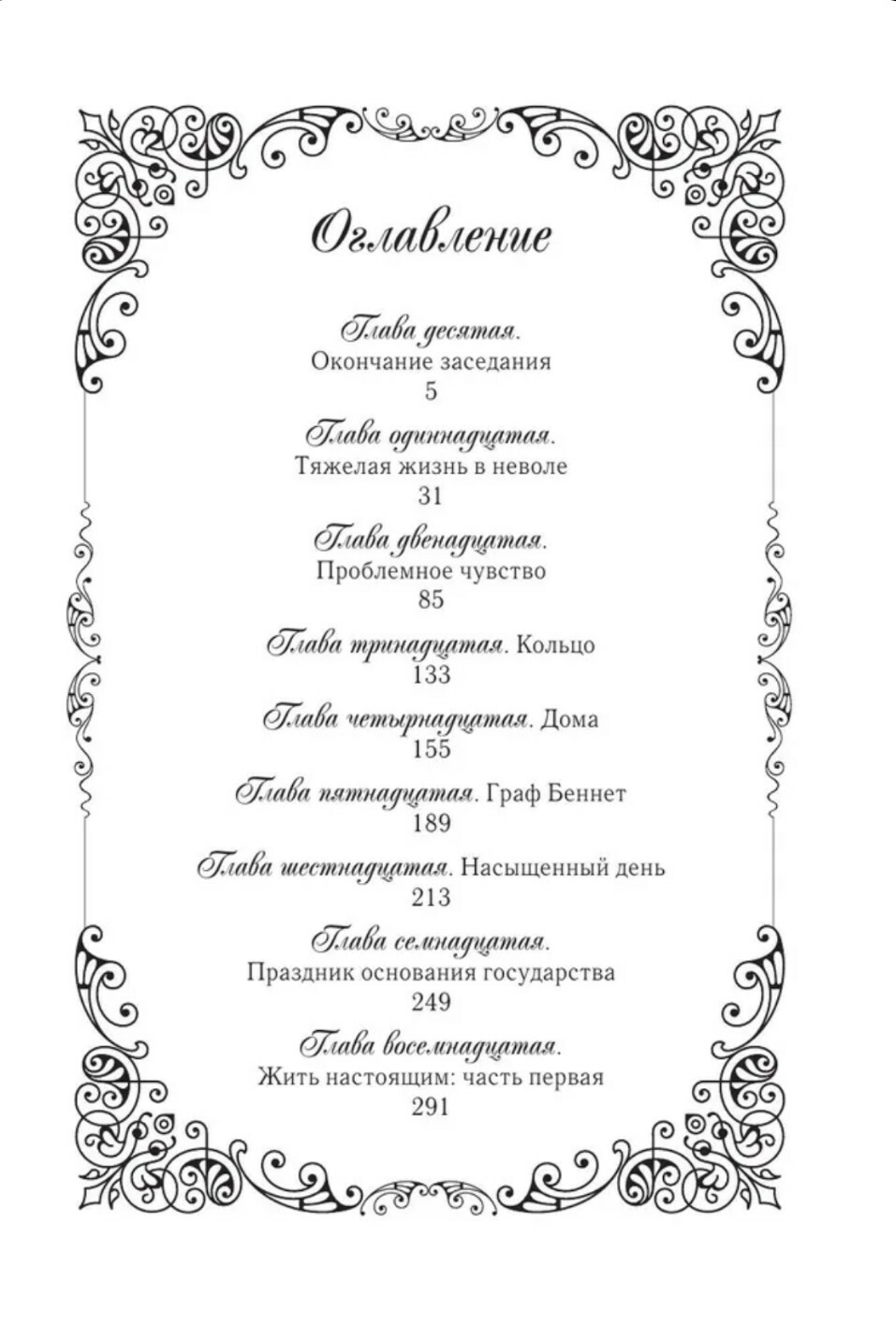 Оглавление

Глава десятая. Окончание заседания
5

Глава одиннадцатая. Тяжелая жизнь в неволе
31

Глава двенадцатая. Проблемное чувство
85

Глава тринадцатая. Кольцо
133

Глава четырнадцатая. Дома
155

Глава пятнадцатая. Граф Беннет
189

Глава шестнадцатая. Насыщенный день
213

Глава семнадцатая. Праздник основания государства
249

Глава восемнадцатая. Жить настоящим: часть первая
291